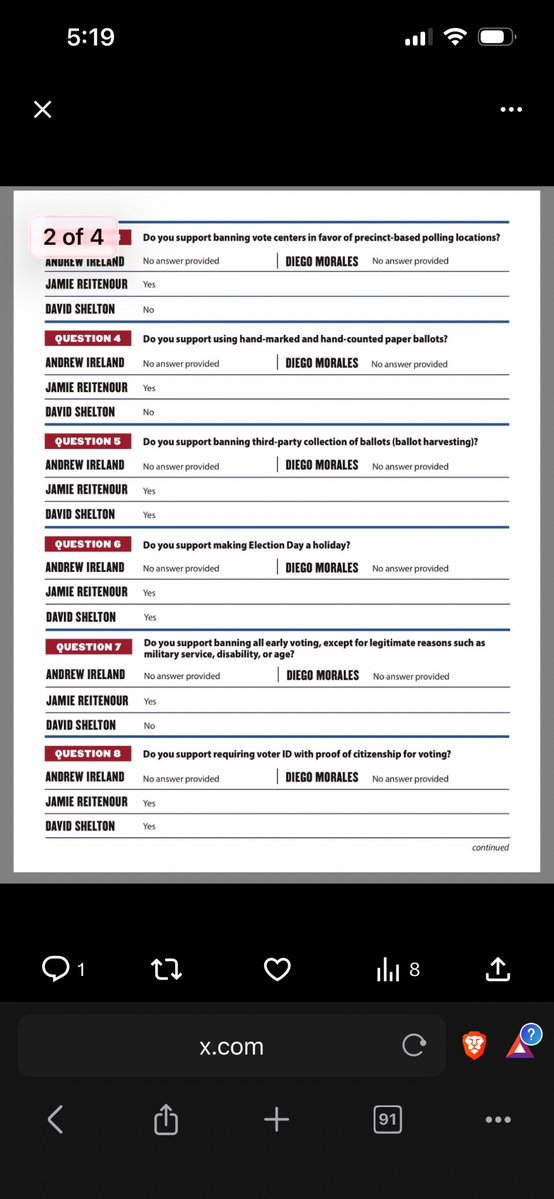 5:19

2 of 4

Do you support banning vote centers in favor of precinct-based polling locations?

ANDREW IRELAND No answer provided | DIEGO MORALES No answer provided
JAMIE REITENOUR Yes
DAVID SHELTON No

QUESTION 4 Do you support using hand-marked and hand-counted paper ballots?

ANDREW IRELAND No answer provided | DIEGO MORALES No answer provided
JAMIE REITENOUR Yes
DAVID SHELTON No

QUESTION 5 Do you support banning third-party collection of ballots (ballot harvesting)?

ANDREW IRELAND No answer provided | DIEGO MORALES No answer provided
JAMIE REITENOUR Yes
DAVID SHELTON Yes

QUESTION 6 Do you support making Election Day a holiday?

ANDREW IRELAND No answer provided | DIEGO MORALES No answer provided
JAMIE REITENOUR Yes
DAVID SHELTON Yes

QUESTION 7 Do you support banning all early voting, except for legitimate reasons such as military service, disability, or age?

ANDREW IRELAND No answer provided | DIEGO MORALES No answer provided
JAMIE REITENOUR Yes
DAVID SHELTON No

QUESTION 8 Do you support requiring voter ID with proof of citizenship for voting?

ANDREW IRELAND No answer provided | DIEGO MORALES No answer provided
JAMIE REITENOUR Yes
DAVID SHELTON Yes

continued

1 8

x.com

91